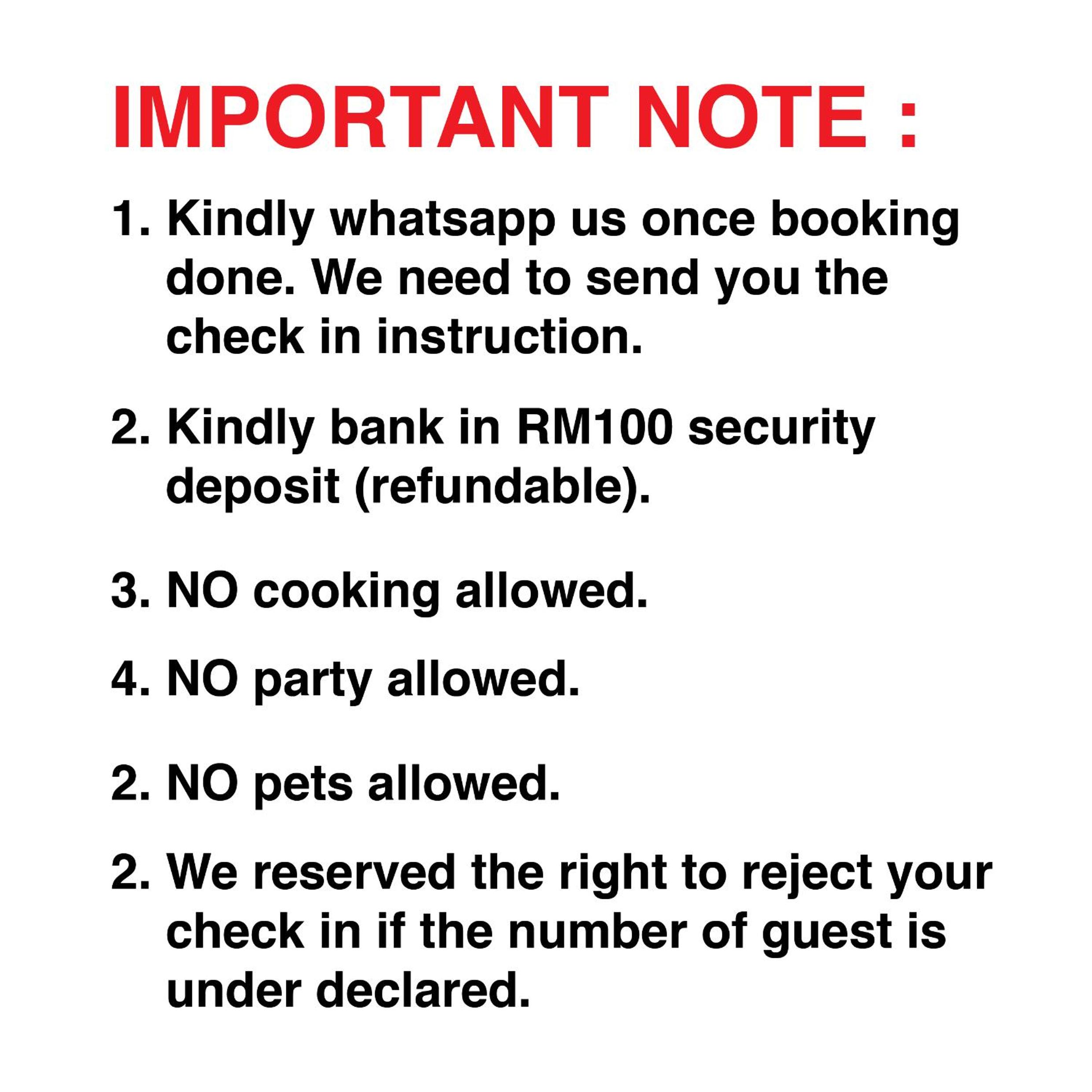 IMPORTANT NOTE :

1. Kindly whatsapp us once booking done. We need to send you the check in instruction.

2. Kindly bank in RM100 security deposit (refundable).

3. NO cooking allowed.

4. NO party allowed.

2. NO pets allowed.

2. We reserved the right to reject your check in if the number of guest is under declared.